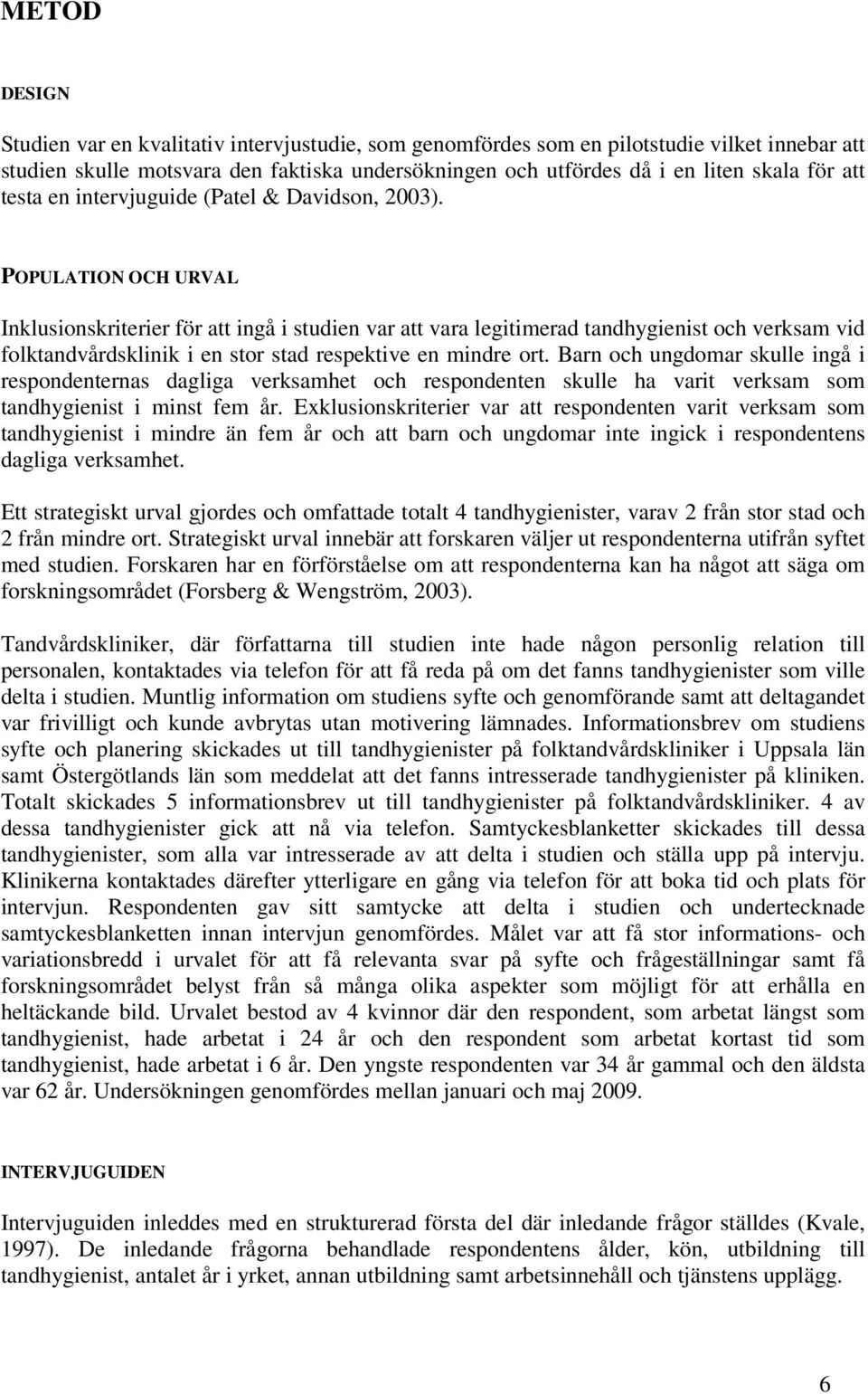 METOD

DESIGN

Studien var en kvalitativ intervjustudie, som genomfördes som en pilotstudie vilket innebar att studien skulle motsvara den faktiska undersökningen och utfördes då i en liten skala för att testa en intervjuguide (Patel & Davidson, 2003).

POPULATION OCH URVAL

Inklusionskriterier för att ingå i studien var att vara legitimerad tandhygienist och verksam vid folktandvårdsklinik i en stor stad respektive en mindre ort. Barn och ungdomar skulle ingå i respondenternas dagliga verksamhet och respondenten skulle ha varit verksam som tandhygienist i minst fem år. Exklusionskriterier var att respondenten varit verksam som tandhygienist i mindre än fem år och att barn och ungdomar inte ingick i respondentens dagliga verksamhet.

Ett strategiskt urval gjordes och omfattade totalt 4 tandhygienister, varav 2 från stor stad och 2 från mindre ort. Strategiskt urval innebär att forskaren väljer ut respondenterna utifrån syftet med studien. Forskaren har en förförståelse om att respondenterna kan ha något att säga om forskningsområdet (Forsberg & Wengström, 2003).

Tandvårdskliniker, där författarna till studien inte hade någon personlig relation till personalen, kontaktades via telefon för att få reda på om det fanns tandhygienister som ville delta i studien. Muntlig information om studiens syfte och genomförande samt att deltagandet var frivilligt och kunde avbrytas utan motivering lämnades. Informationsbrev om studiens syfte och planering skickades ut till tandhygienister på folktandvårdskliniker i Uppsala län samt Östergötlands län som meddelat att det fanns intresserade tandhygienister på kliniken. Totalt skickades 5 informationsbrev ut till tandhygienister på folktandvårdskliniker. 4 av dessa tandhygienister gick att nå via telefon. Samtyckesblanketter skickades till dessa tandhygienister, som alla var intresserade av att delta i studien och ställa upp på intervju. Klinikerna kontaktades därefter ytterligare en gång via telefon för att boka tid och plats för intervjun. Respondenten gav sitt samtycke att delta i studien och undertecknade samtyckesblanketten innan intervjun genomfördes. Målet var att få stor informations- och variationsbredd i urvalet för att få relevanta svar på syfte och frågeställningar samt få forskningsområdet belyst från så många olika aspekter som möjligt för att erhålla en heltäckande bild. Urvalet bestod av 4 kvinnor där den respondent, som arbetat längst som tandhygienist, hade arbetat i 24 år och den respondent som arbetat kortast tid som tandhygienist, hade arbetat i 6 år. Den yngste respondenten var 34 år gammal och den äldsta var 62 år. Undersökningen genomfördes mellan januari och maj 2009.

INTERVJUGUIDEN

Intervjuguiden inleddes med en strukturerad första del där inledande frågor ställdes (Kvale, 1997). De inledande frågorna behandlade respondentens ålder, kön, utbildning till tandhygienist, antalet år i yrket, annan utbildning samt arbetsinnehåll och tjänstens upplägg.

6